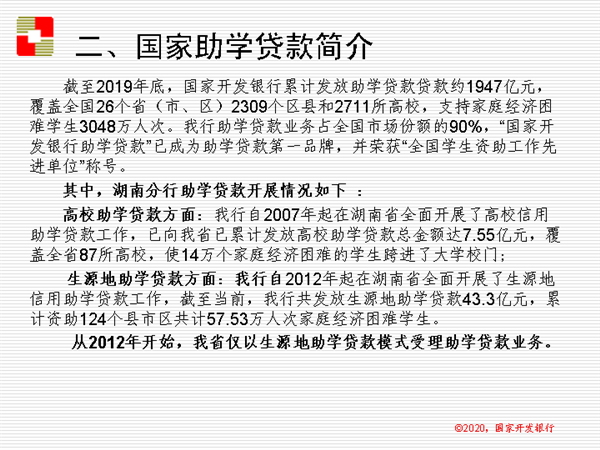 二、国家助学贷款简介

截至2019年底，国家开发银行累计发放助学贷款贷款约1947亿元，覆盖全国26个省（市、区）2309个区县和2711所高校，支持家庭经济困难学生3048万人次。我行助学贷款业务占全国市场份额的90%，“国家开发银行助学贷款”已成为助学贷款第一品牌，并荣获“全国学生资助工作先进单位”称号。

其中，湖南分行助学贷款开展情况如下 ：

高校助学贷款方面：我行自2007年起在湖南省全面开展了高校信用助学贷款工作，已向我省已累计发放高校助学贷款总金额达7.55亿元，覆盖全省87所高校，使14万个家庭经济困难的学生跨进了大学校门；

生源地助学贷款方面：我行自2012年起在湖南省全面开展了生源地信用助学贷款工作，截至当前，我行共发放生源地助学贷款43.3亿元，累计资助124个县市区共计57.53万人次家庭经济困难学生。

从2012年开始，我省仅以生源地助学贷款模式受理助学贷款业务。

©2020，国家开发银行